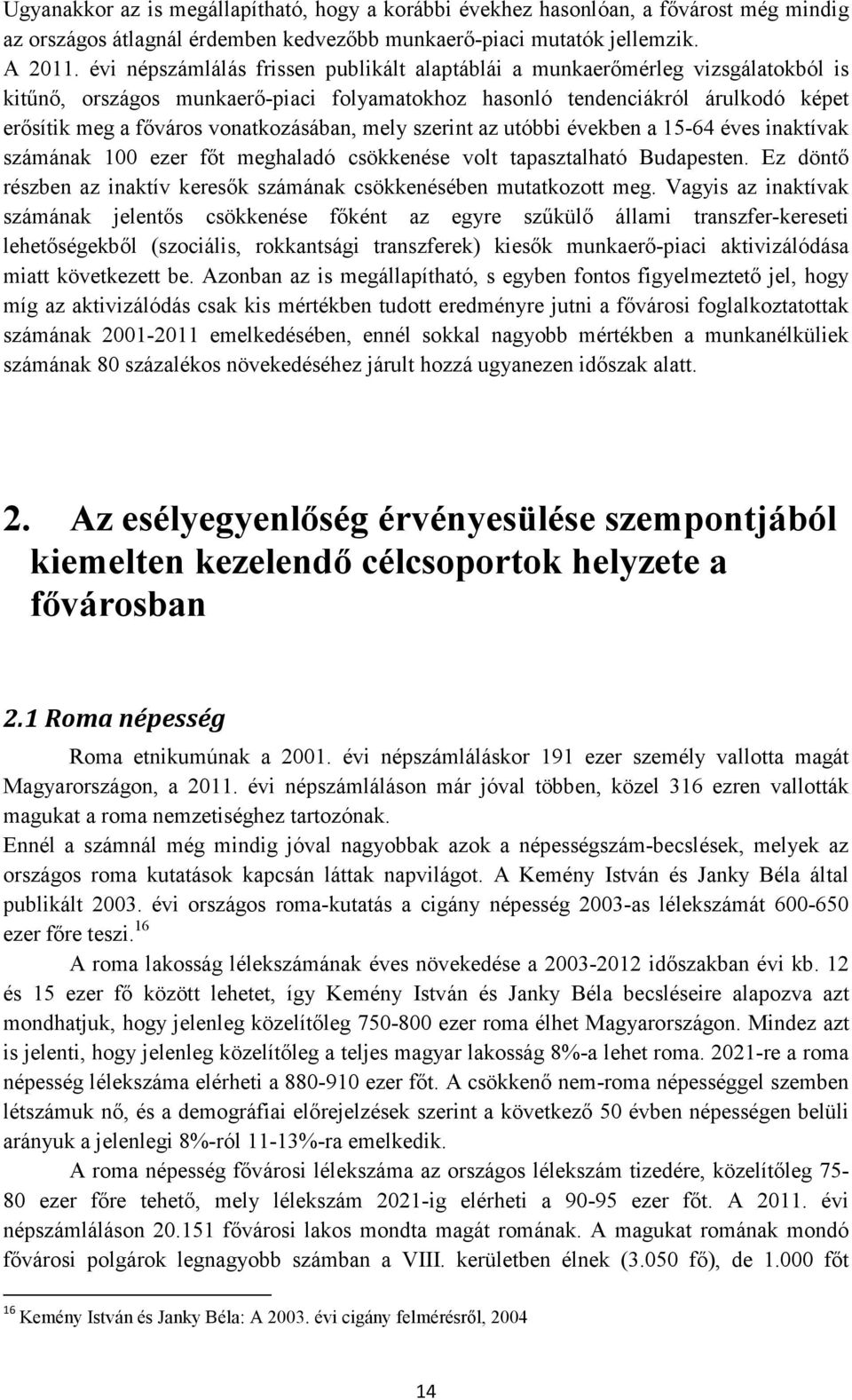 Ugyanakkor az is megállapítható, hogy a korábbi évekhez hasonlóan, a fővárost még mindig az országos átlagnál érdemben kedvezőbb munkaerő-piaci mutatók jellemzik. A 2011. évi népszámlálás frissen publikált alaptáblái a munkaerőmérleg vizsgálatokból is kitűnő, országos munkaerő-piaci folyamatokhoz hasonló tendenciákról árulkodó képet erősítik meg a főváros vonatkozásában, mely szerint az utóbbi években a 15-64 éves inaktívak számának 100 ezer főt meghaladó csökkenése volt tapasztalható Budapesten. Ez döntő részben az inaktív keresők számának csökkenésében mutatkozott meg. Vagyis az inaktívak számának jelentős csökkenése főként az egyre szűkülő állami transzfer-kereseti lehetőségekből (szociális, rokkantsági transzferek) kiesők munkaerő-piaci aktivizálódása miatt következett be. Azonban az is megállapítható, s egyben fontos figyelmeztető jel, hogy míg az aktivizálódás csak kis mértékben tudott eredményre jutni a fővárosi foglalkoztatottak számának 2001-2011 emelkedésében, ennél sokkal nagyobb mértékben a munkanélküliek számának 80 százalékos növekedéséhez járult hozzá ugyanezen időszak alatt.

2. Az esélyegyenlőség érvényesülése szempontjából kiemelten kezelendő célcsoportok helyzete a fővárosban

2.1 Roma népesség

Roma etnikumúnak a 2001. évi népszámláláskor 191 ezer személy vallotta magát Magyarországon, a 2011. évi népszámláláson már jóval többen, közel 316 ezren vallották magukat a roma nemzetiséghez tartozónak.
Ennél a számnál még mindig jóval nagyobbak azok a népességszám-becslések, melyek az országos roma kutatások kapcsán láttak napvilágot. A Kemény István és Janky Béla által publikált 2003. évi országos roma-kutatás a cigány népesség 2003-as lélekszámát 600-650 ezer főre teszi.$^{16}$

A roma lakosság lélekszámának éves növekedése a 2003-2012 időszakban évi kb. 12 és 15 ezer fő között lehetet, így Kemény István és Janky Béla becsléseire alapozva azt mondhatjuk, hogy jelenleg közelítőleg 750-800 ezer roma élhet Magyarországon. Mindez azt is jelenti, hogy jelenleg közelítőleg a teljes magyar lakosság 8%-a lehet roma. 2021-re a roma népesség lélekszáma elérheti a 880-910 ezer főt. A csökkenő nem-roma népességgel szemben létszámuk nő, és a demográfiai előrejelzések szerint a következő 50 évben népességen belüli arányuk a jelenlegi 8%-ról 11-13%-ra emelkedik.

A roma népesség fővárosi lélekszáma az országos lélekszám tizedére, közelítőleg 75-80 ezer főre tehető, mely lélekszám 2021-ig elérheti a 90-95 ezer főt. A 2011. évi népszámláláson 20.151 fővárosi lakos mondta magát romának. A magukat romának mondó fővárosi polgárok legnagyobb számban a VIII. kerületben élnek (3.050 fő), de 1.000 főt

$^{16}$ Kemény István és Janky Béla: A 2003. évi cigány felmérésről, 2004

14